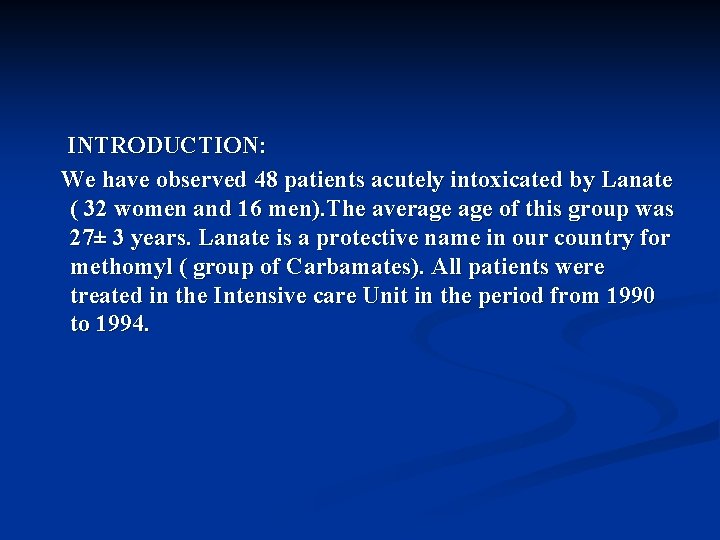 INTRODUCTION:

We have observed 48 patients acutely intoxicated by Lanate ( 32 women and 16 men).The average age of this group was 27± 3 years. Lanate is a protective name in our country for methomyl ( group of Carbamates). All patients were treated in the Intensive care Unit in the period from 1990 to 1994.